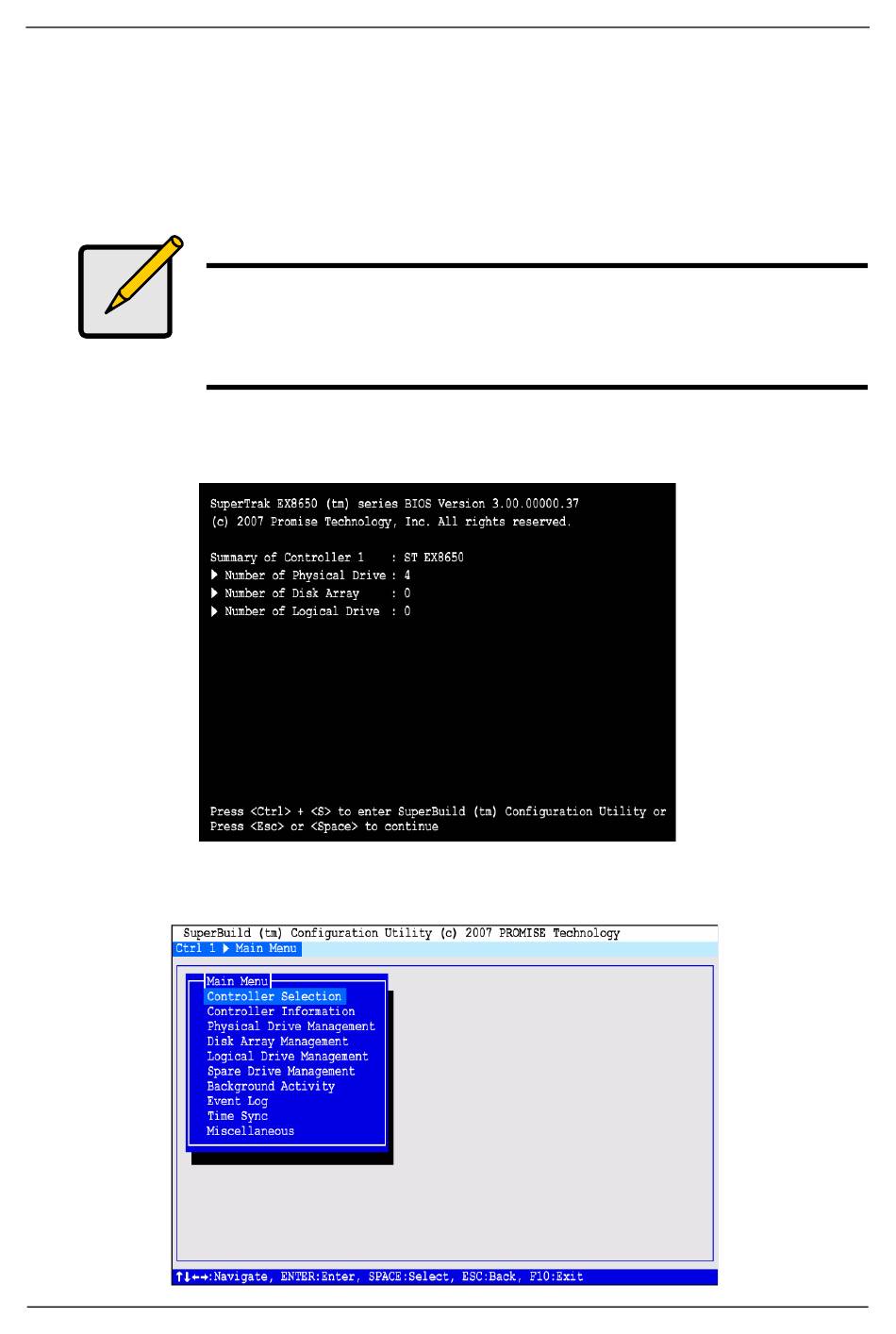 SuperTrak EX8650 (tm) series BIOS Version 3.00.00000.37
(c) 2007 Promise Technology, Inc. All rights reserved.

Summary of Controller 1 : ST EX8650
▶ Number of Physical Drive : 4
▶ Number of Disk Array : 0
▶ Number of Logical Drive : 0

Press <Ctrl> + <S> to enter SuperBuild (tm) Configuration Utility or
Press <Esc> or <Space> to continue

SuperBuild (tm) Configuration Utility (c) 2007 PROMISE Technology
Ctrl 1 ▶ Main Menu

Main Menu
Controller Selection
Controller Information
Physical Drive Management
Disk Array Management
Logical Drive Management
Spare Drive Management
Background Activity
Event Log
Time Sync
Miscellaneous

↑↓←→:Navigate, ENTER:Enter, SPACE:Select, ESC:Back, F10:Exit